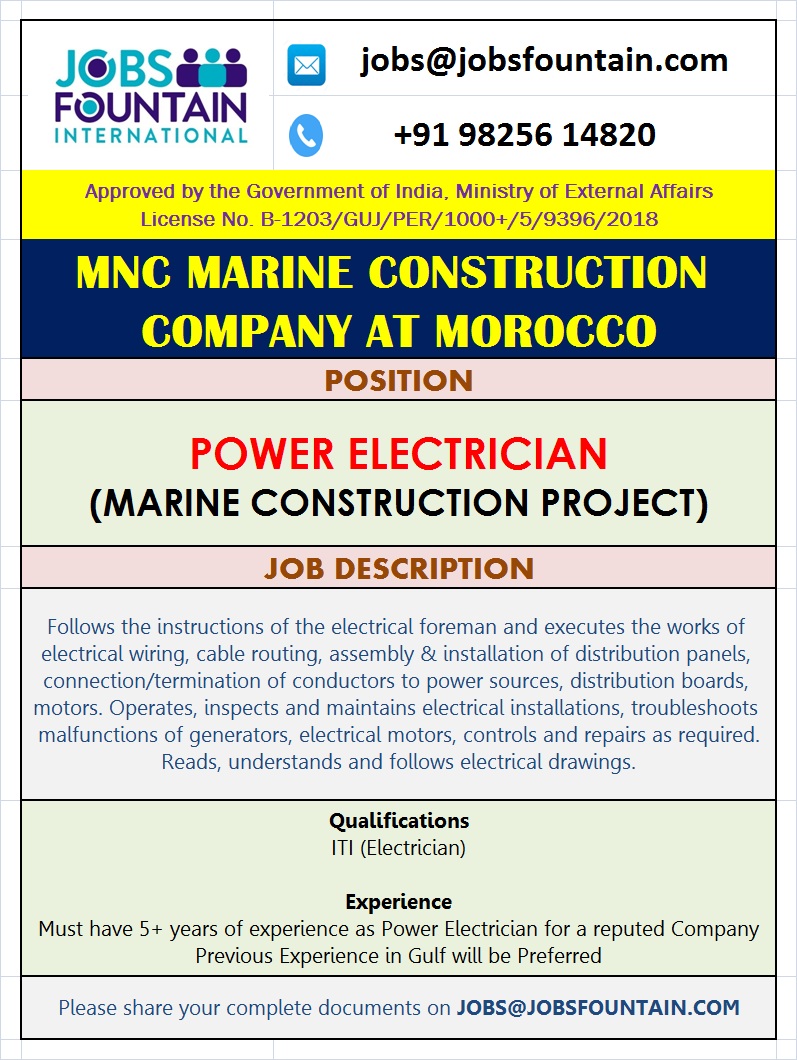 JOBS FOUNTAIN INTERNATIONAL

jobs@jobsfountain.com

+91 98256 14820

Approved by the Government of India, Ministry of External Affairs
License No. B-1203/GUJ/PER/1000+/5/9396/2018

MNC MARINE CONSTRUCTION COMPANY AT MOROCCO

POSITION

POWER ELECTRICIAN
(MARINE CONSTRUCTION PROJECT)

JOB DESCRIPTION

Follows the instructions of the electrical foreman and executes the works of electrical wiring, cable routing, assembly & installation of distribution panels, connection/termination of conductors to power sources, distribution boards, motors. Operates, inspects and maintains electrical installations, troubleshoots malfunctions of generators, electrical motors, controls and repairs as required. Reads, understands and follows electrical drawings.

Qualifications
ITI (Electrician)

Experience
Must have 5+ years of experience as Power Electrician for a reputed Company
Previous Experience in Gulf will be Preferred

Please share your complete documents on JOBS@JOBSFOUNTAIN.COM